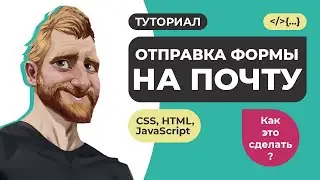 ТУТОРИАЛ

</>{...}

ОТПРАВКА ФОРМЫ
НА ПОЧТУ

CSS, HTML, JavaScript

Как это сделать ?